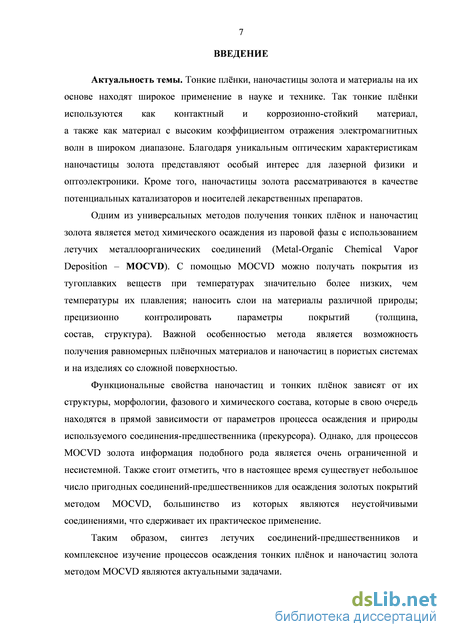 7

ВВЕДЕНИЕ

Актуальность темы. Тонкие плёнки, наночастицы золота и материалы на их основе находят широкое применение в науке и технике. Так тонкие плёнки используются как контактный и коррозионно-стойкий материал, а также как материал с высоким коэффициентом отражения электромагнитных волн в широком диапазоне. Благодаря уникальным оптическим характеристикам наночастицы золота представляют особый интерес для лазерной физики и оптоэлектроники. Кроме того, наночастицы золота рассматриваются в качестве потенциальных катализаторов и носителей лекарственных препаратов.

Одним из универсальных методов получения тонких плёнок и наночастиц золота является метод химического осаждения из паровой фазы с использованием летучих металлоорганических соединений (Metal-Organic Chemical Vapor Deposition – MOCVD). С помощью MOCVD можно получать покрытия из тугоплавких веществ при температурах значительно более низких, чем температуры их плавления; наносить слои на материалы различной природы; прецизионно контролировать параметры покрытий (толщина, состав, структура). Важной особенностью метода является возможность получения равномерных плёночных материалов и наночастиц в пористых системах и на изделиях со сложной поверхностью.

Функциональные свойства наночастиц и тонких плёнок зависят от их структуры, морфологии, фазового и химического состава, которые в свою очередь находятся в прямой зависимости от параметров процесса осаждения и природы используемого соединения-предшественника (прекурсора). Однако, для процессов MOCVD золота информация подобного рода является очень ограниченной и несистемной. Также стоит отметить, что в настоящее время существует небольшое число пригодных соединений-предшественников для осаждения золотых покрытий методом MOCVD, большинство из которых являются неустойчивыми соединениями, что сдерживает их практическое применение.

Таким образом, синтез летучих соединений-предшественников и комплексное изучение процессов осаждения тонких плёнок и наночастиц золота методом MOCVD являются актуальными задачами.

dsLib.net
библиотека диссертаций